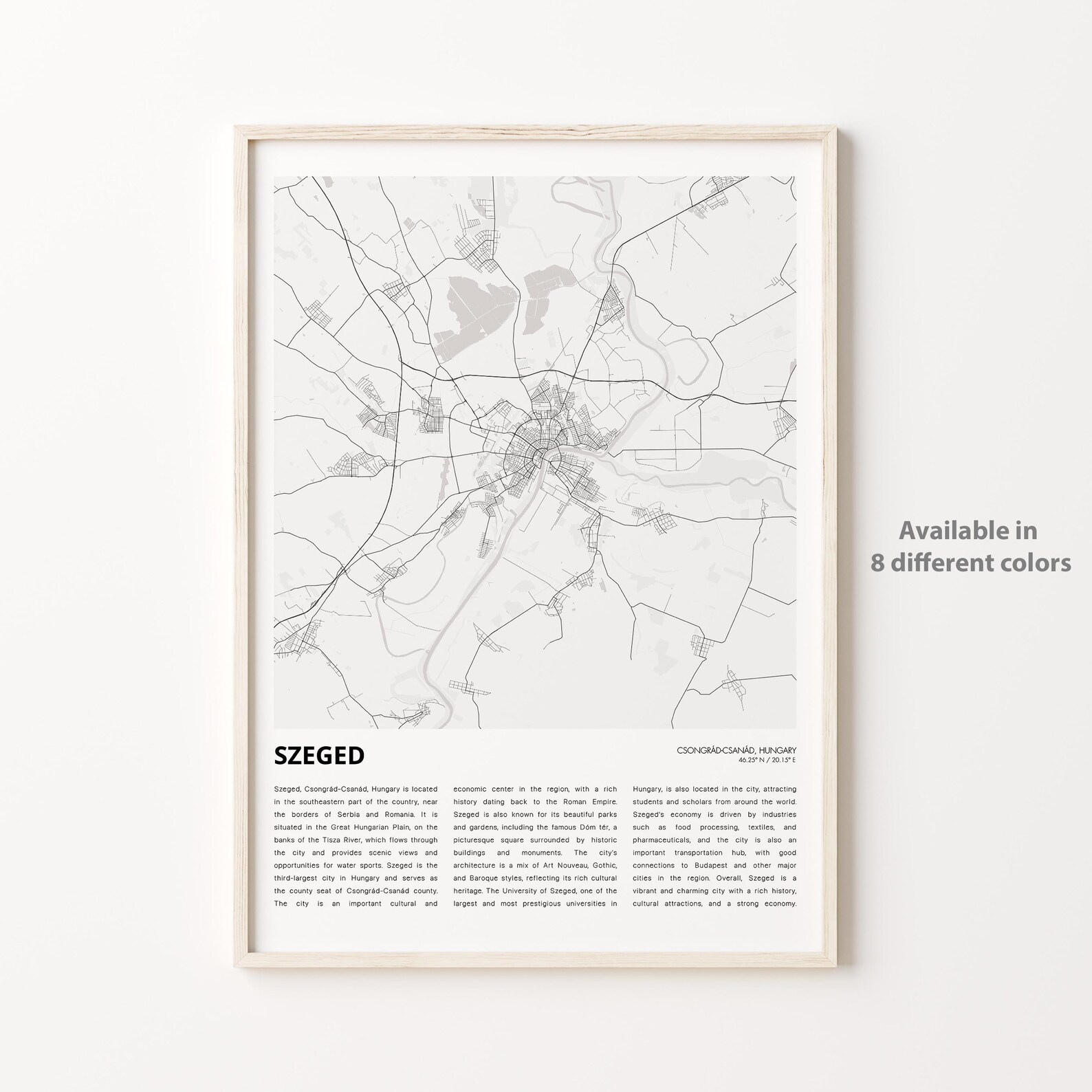 SZEGED

CSONGRÁD-CSANÁD, HUNGARY
46.25° N / 20.15° E

Szeged, Csongrád-Csanád, Hungary is located in the southeastern part of the country, near the borders of Serbia and Romania. It is situated in the Great Hungarian Plain, on the banks of the Tisza River, which flows through the city and provides scenic views and opportunities for water sports. Szeged is the third-largest city in Hungary and serves as the county seat of Csongrád-Csanád county. The city is an important cultural and

economic center in the region, with a rich history dating back to the Roman Empire. Szeged is also known for its beautiful parks and gardens, including the famous Dóm tér, a picturesque square surrounded by historic buildings and monuments. The city's architecture is a mix of Art Nouveau, Gothic, and Baroque styles, reflecting its rich cultural heritage. The University of Szeged, one of the largest and most prestigious universities in

Hungary, is also located in the city, attracting students and scholars from around the world. Szeged's economy is driven by industries such as food processing, textiles, and pharmaceuticals, and the city is also an important transportation hub, with good connections to Budapest and other major cities in the region. Overall, Szeged is a vibrant and charming city with a rich history, cultural attractions, and a strong economy.

Available in
8 different colors